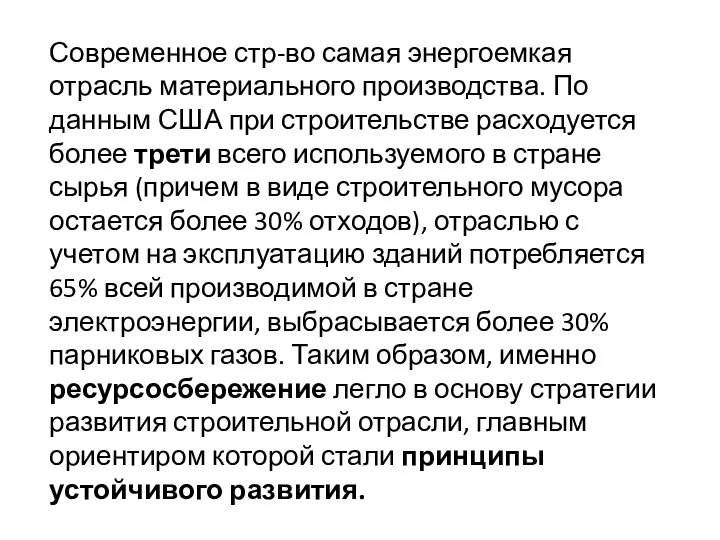 Современное стр-во самая энергоемкая отрасль материального производства. По данным США при строительстве расходуется более трети всего используемого в стране сырья (причем в виде строительного мусора остается более 30% отходов), отраслью с учетом на эксплуатацию зданий потребляется 65% всей производимой в стране электроэнергии, выбрасывается более 30% парниковых газов. Таким образом, именно ресурсосбережение легло в основу стратегии развития строительной отрасли, главным ориентиром которой стали принципы устойчивого развития.